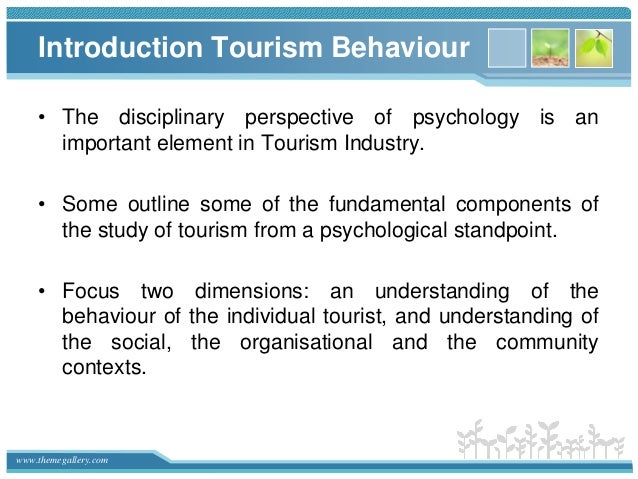 Introduction Tourism Behaviour

• The disciplinary perspective of psychology is an important element in Tourism Industry.

• Some outline some of the fundamental components of the study of tourism from a psychological standpoint.

• Focus two dimensions: an understanding of the behaviour of the individual tourist, and understanding of the social, the organisational and the community contexts.

www.themegallery.com